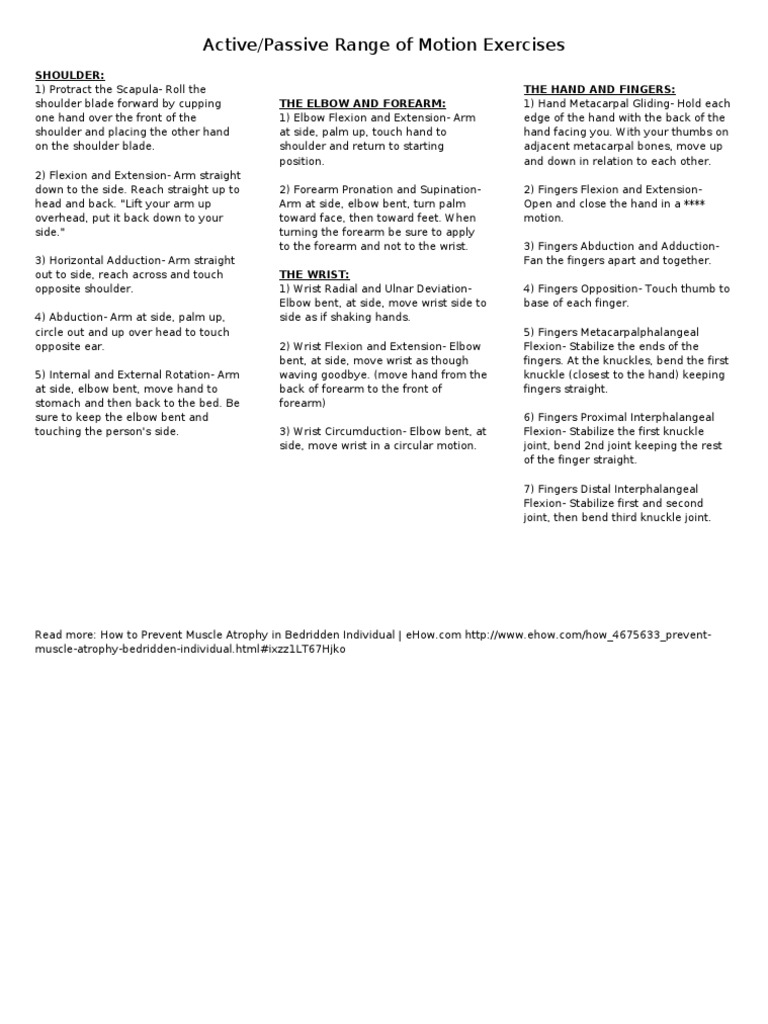 Active/Passive Range of Motion Exercises

SHOULDER:
1) Protract the Scapula- Roll the shoulder blade forward by cupping one hand over the front of the shoulder and placing the other hand on the shoulder blade.

2) Flexion and Extension- Arm straight down to the side. Reach straight up to head and back. "Lift your arm up overhead, put it back down to your side."

3) Horizontal Adduction- Arm straight out to side, reach across and touch opposite shoulder.

4) Abduction- Arm at side, palm up, circle out and up over head to touch opposite ear.

5) Internal and External Rotation- Arm at side, elbow bent, move hand to stomach and then back to the bed. Be sure to keep the elbow bent and touching the person's side.

THE ELBOW AND FOREARM:
1) Elbow Flexion and Extension- Arm at side, palm up, touch hand to shoulder and return to starting position.

2) Forearm Pronation and Supination- Arm at side, elbow bent, turn palm toward face, then toward feet. When turning the forearm be sure to apply to the forearm and not to the wrist.

THE WRIST:
1) Wrist Radial and Ulnar Deviation- Elbow bent, at side, move wrist side to side as if shaking hands.

2) Wrist Flexion and Extension- Elbow bent, at side, move wrist as though waving goodbye. (move hand from the back of forearm to the front of forearm)

3) Wrist Circumduction- Elbow bent, at side, move wrist in a circular motion.

THE HAND AND FINGERS:
1) Hand Metacarpal Gliding- Hold each edge of the hand with the back of the hand facing you. With your thumbs on adjacent metacarpal bones, move up and down in relation to each other.

2) Fingers Flexion and Extension- Open and close the hand in a **** motion.

3) Fingers Abduction and Adduction- Fan the fingers apart and together.

4) Fingers Opposition- Touch thumb to base of each finger.

5) Fingers Metacarpalphalangeal Flexion- Stabilize the ends of the fingers. At the knuckles, bend the first knuckle (closest to the hand) keeping fingers straight.

6) Fingers Proximal Interphalangeal Flexion- Stabilize the first knuckle joint, bend 2nd joint keeping the rest of the finger straight.

7) Fingers Distal Interphalangeal Flexion- Stabilize first and second joint, then bend third knuckle joint.

Read more: How to Prevent Muscle Atrophy in Bedridden Individual | eHow.com http://www.ehow.com/how_4675633_prevent-muscle-atrophy-bedridden-individual.html#ixzz1LT67Hjko